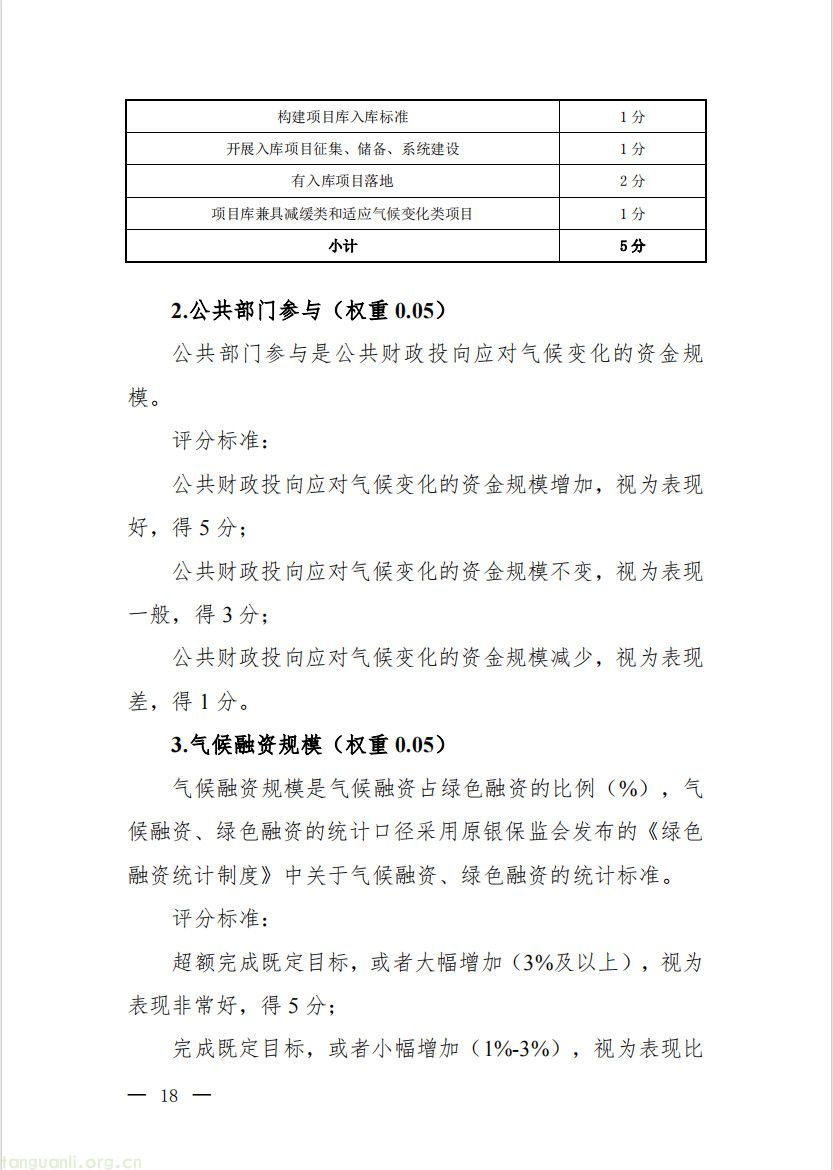 | 构建项目库入库标准 | 1分 |
|---|---|
| 开展入库项目征集、储备、系统建设 | 1分 |
| 有入库项目落地 | 2分 |
| 项目库兼具减缓类和适应气候变化类项目 | 1分 |
| 小计 | 5分 |

2.公共部门参与（权重 0.05）

公共部门参与是公共财政投向应对气候变化的资金规模。

评分标准：

公共财政投向应对气候变化的资金规模增加，视为表现好，得 5 分；

公共财政投向应对气候变化的资金规模不变，视为表现一般，得 3 分；

公共财政投向应对气候变化的资金规模减少，视为表现差，得 1 分。

3.气候融资规模（权重 0.05）

气候融资规模是气候融资占绿色融资的比例（%），气候融资、绿色融资的统计口径采用原银保监会发布的《绿色融资统计制度》中关于气候融资、绿色融资的统计标准。

评分标准：

超额完成既定目标，或者大幅增加（3%及以上），视为表现非常好，得 5 分；

完成既定目标，或者小幅增加（1%-3%），视为表现比

— 18 —

tanguanli.org.cn